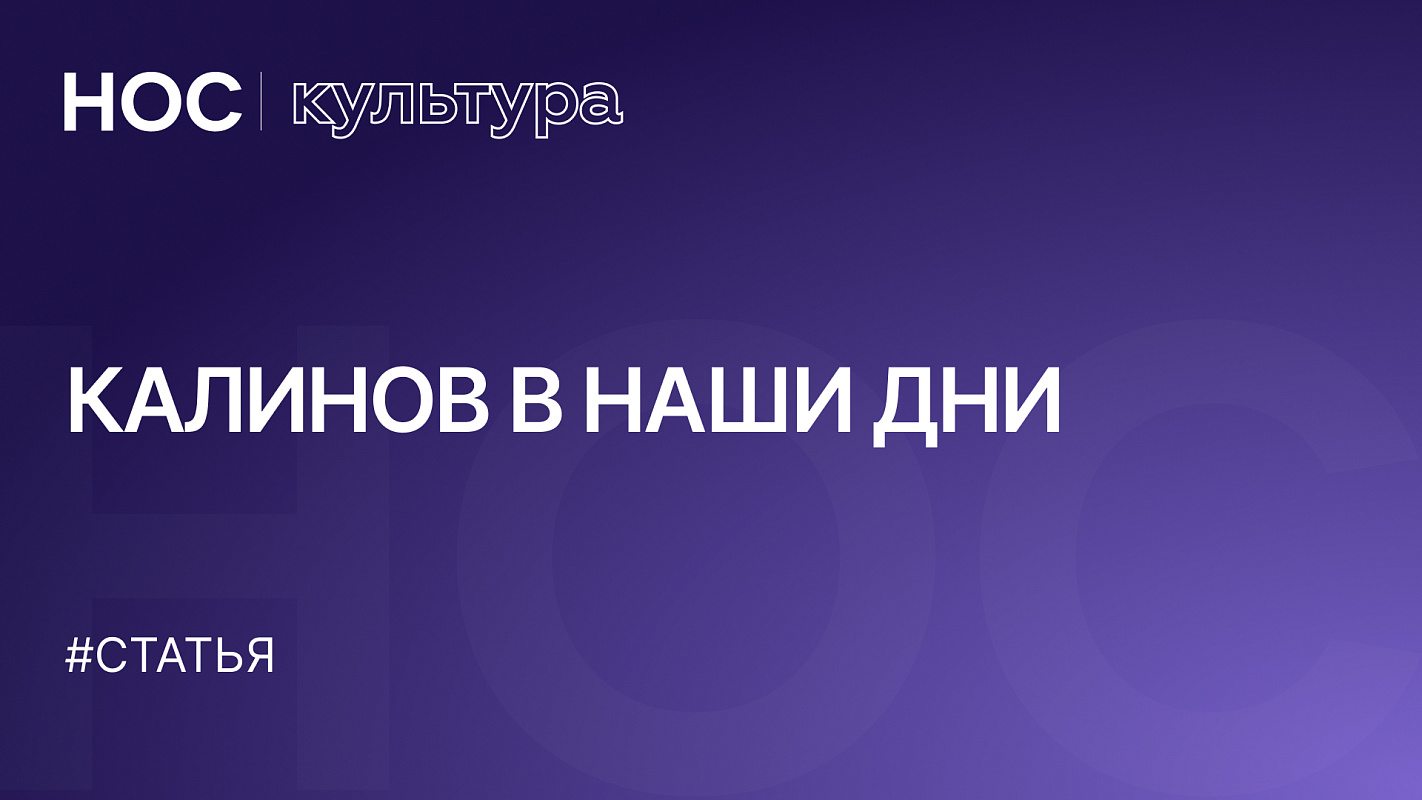 НОС | культура

КАЛИНОВ В НАШИ ДНИ

#СТАТЬЯ